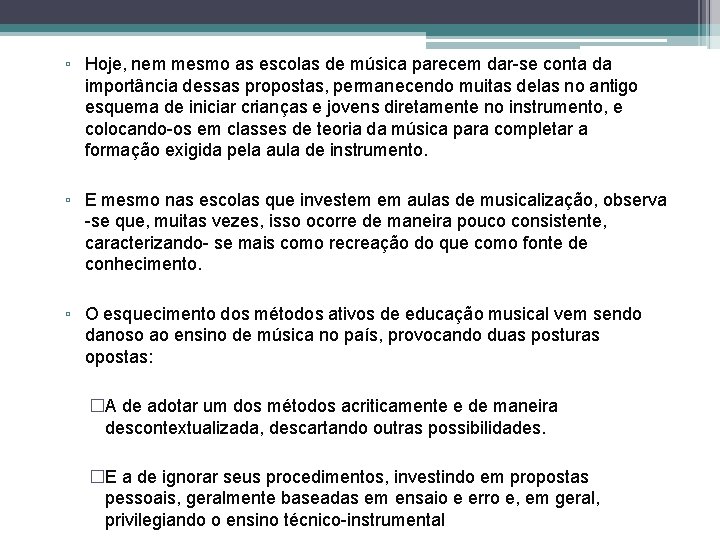 ▫ Hoje, nem mesmo as escolas de música parecem dar-se conta da importância dessas propostas, permanecendo muitas delas no antigo esquema de iniciar crianças e jovens diretamente no instrumento, e colocando-os em classes de teoria da música para completar a formação exigida pela aula de instrumento.

▫ E mesmo nas escolas que investem em aulas de musicalização, observa -se que, muitas vezes, isso ocorre de maneira pouco consistente, caracterizando- se mais como recreação do que como fonte de conhecimento.

▫ O esquecimento dos métodos ativos de educação musical vem sendo danoso ao ensino de música no país, provocando duas posturas opostas:

□A de adotar um dos métodos acriticamente e de maneira descontextualizada, descartando outras possibilidades.

□E a de ignorar seus procedimentos, investindo em propostas pessoais, geralmente baseadas em ensaio e erro e, em geral, privilegiando o ensino técnico-instrumental